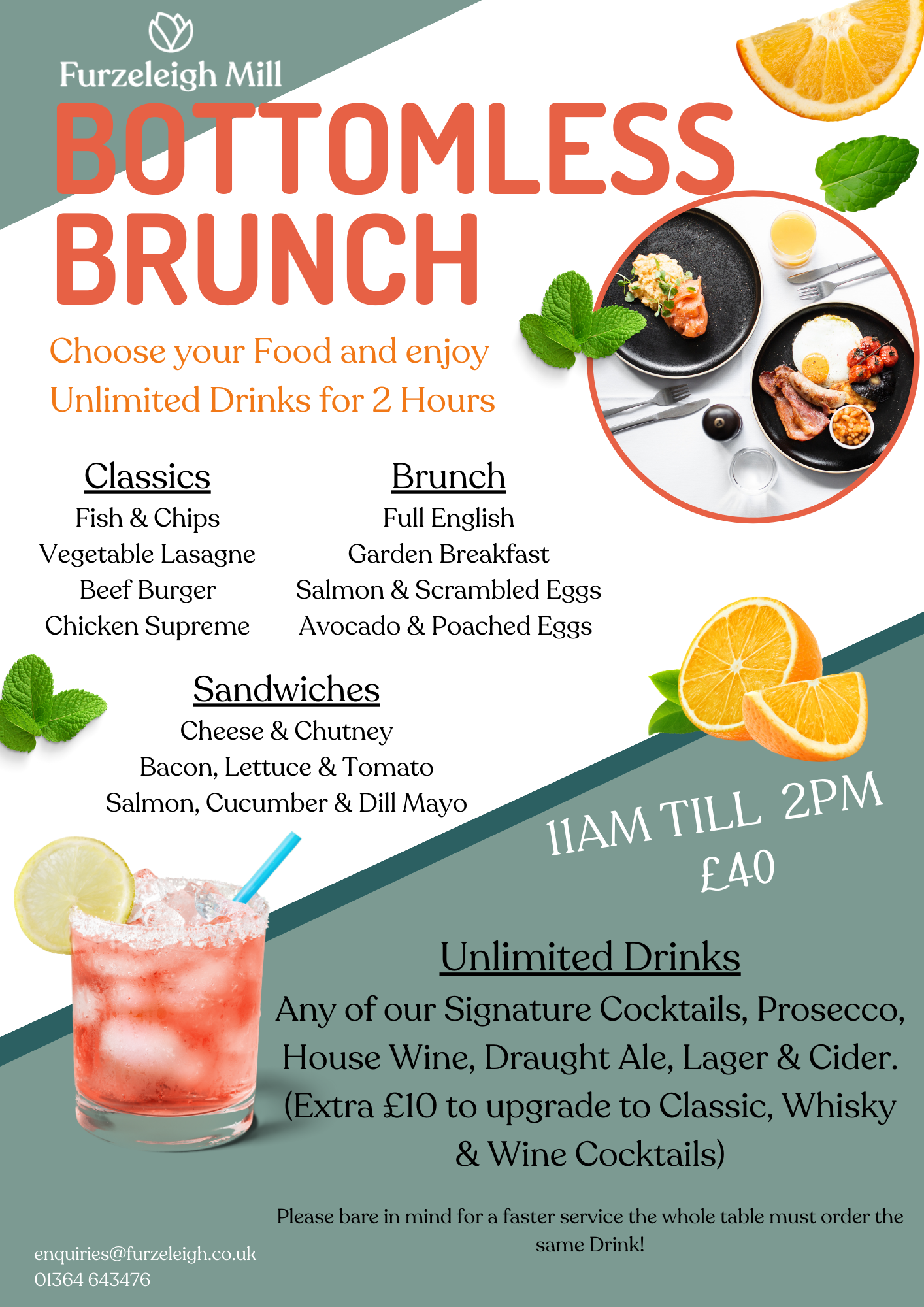 Furzeleigh Mill

BOTTOMLESS BRUNCH

Choose your Food and enjoy Unlimited Drinks for 2 Hours

Classics
Fish & Chips
Vegetable Lasagne
Beef Burger
Chicken Supreme

Brunch
Full English
Garden Breakfast
Salmon & Scrambled Eggs
Avocado & Poached Eggs

Sandwiches
Cheese & Chutney
Bacon, Lettuce & Tomato
Salmon, Cucumber & Dill Mayo

11AM TILL 2PM
£40

Unlimited Drinks
Any of our Signature Cocktails, Prosecco, House Wine, Draught Ale, Lager & Cider. (Extra £10 to upgrade to Classic, Whisky & Wine Cocktails)

Please bare in mind for a faster service the whole table must order the same Drink!

enquiries@furzeleigh.co.uk
01364 643476